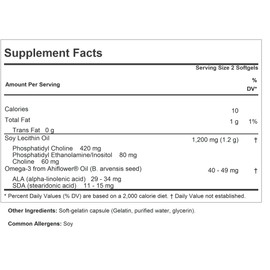 Supplement Facts

Serving Size 2 Softgels

| Amount Per Serving | | % DV* |
|---|---|---|
| Calories | 10 | |
| Total Fat | 1 g | 1% |
| Trans Fat 0 g | | |
| Soy Lecithin Oil | 1,200 mg (1.2 g) | † |
| Phosphatidyl Choline 420 mg | | |
| Phosphatidyl Ethanolamine/Inositol 80 mg | | |
| Choline 60 mg | | |
| Omega-3 from Ahiflower® Oil (B. arvensis seed) | 40 - 49 mg | † |
| ALA (alpha-linolenic acid) 29 - 34 mg | | |
| SDA (stearidonic acid) 11 - 15 mg | | |

* Percent Daily Values (% DV) are based on a 2,000 calorie diet. † Daily Value not established.

Other Ingredients: Soft-gelatin capsule (Gelatin, purified water, glycerin).

Common Allergens: Soy